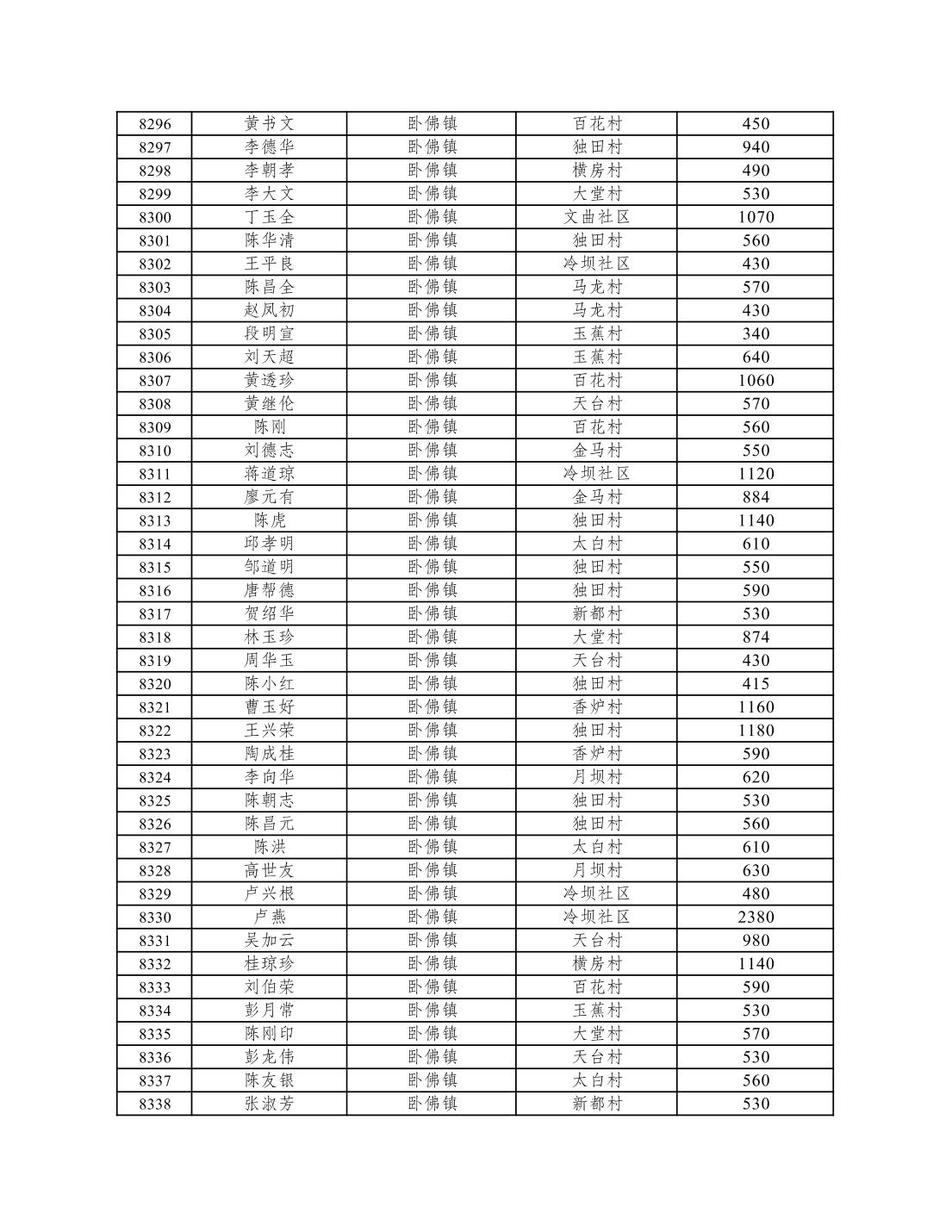 | 8296 | 黄书文 | 卧佛镇 | 百花村 | 450 |
|---|---|---|---|---|
| 8297 | 李德华 | 卧佛镇 | 独田村 | 940 |
| 8298 | 李朝孝 | 卧佛镇 | 横房村 | 490 |
| 8299 | 李大文 | 卧佛镇 | 大堂村 | 530 |
| 8300 | 丁玉全 | 卧佛镇 | 文曲社区 | 1070 |
| 8301 | 陈华清 | 卧佛镇 | 独田村 | 560 |
| 8302 | 王平良 | 卧佛镇 | 冷坝社区 | 430 |
| 8303 | 陈昌全 | 卧佛镇 | 马龙村 | 570 |
| 8304 | 赵凤初 | 卧佛镇 | 马龙村 | 430 |
| 8305 | 段明宣 | 卧佛镇 | 玉蕉村 | 340 |
| 8306 | 刘天超 | 卧佛镇 | 玉蕉村 | 640 |
| 8307 | 黄透珍 | 卧佛镇 | 百花村 | 1060 |
| 8308 | 黄继伦 | 卧佛镇 | 天台村 | 570 |
| 8309 | 陈刚 | 卧佛镇 | 百花村 | 560 |
| 8310 | 刘德志 | 卧佛镇 | 金马村 | 550 |
| 8311 | 蒋道琼 | 卧佛镇 | 冷坝社区 | 1120 |
| 8312 | 廖元有 | 卧佛镇 | 金马村 | 884 |
| 8313 | 陈虎 | 卧佛镇 | 独田村 | 1140 |
| 8314 | 邱孝明 | 卧佛镇 | 太白村 | 610 |
| 8315 | 邹道明 | 卧佛镇 | 独田村 | 550 |
| 8316 | 唐帮德 | 卧佛镇 | 独田村 | 590 |
| 8317 | 贺绍华 | 卧佛镇 | 新都村 | 530 |
| 8318 | 林玉珍 | 卧佛镇 | 大堂村 | 874 |
| 8319 | 周华玉 | 卧佛镇 | 天台村 | 430 |
| 8320 | 陈小红 | 卧佛镇 | 独田村 | 415 |
| 8321 | 曹玉好 | 卧佛镇 | 香炉村 | 1160 |
| 8322 | 王兴荣 | 卧佛镇 | 独田村 | 1180 |
| 8323 | 陶成桂 | 卧佛镇 | 香炉村 | 590 |
| 8324 | 李向华 | 卧佛镇 | 月坝村 | 620 |
| 8325 | 陈朝志 | 卧佛镇 | 独田村 | 530 |
| 8326 | 陈昌元 | 卧佛镇 | 独田村 | 560 |
| 8327 | 陈洪 | 卧佛镇 | 太白村 | 610 |
| 8328 | 高世友 | 卧佛镇 | 月坝村 | 630 |
| 8329 | 卢兴根 | 卧佛镇 | 冷坝社区 | 480 |
| 8330 | 卢燕 | 卧佛镇 | 冷坝社区 | 2380 |
| 8331 | 吴加云 | 卧佛镇 | 天台村 | 980 |
| 8332 | 桂琼珍 | 卧佛镇 | 横房村 | 1140 |
| 8333 | 刘伯荣 | 卧佛镇 | 百花村 | 590 |
| 8334 | 彭月常 | 卧佛镇 | 玉蕉村 | 530 |
| 8335 | 陈刚印 | 卧佛镇 | 大堂村 | 570 |
| 8336 | 彭龙伟 | 卧佛镇 | 天台村 | 530 |
| 8337 | 陈友银 | 卧佛镇 | 太白村 | 560 |
| 8338 | 张淑芳 | 卧佛镇 | 新都村 | 530 |